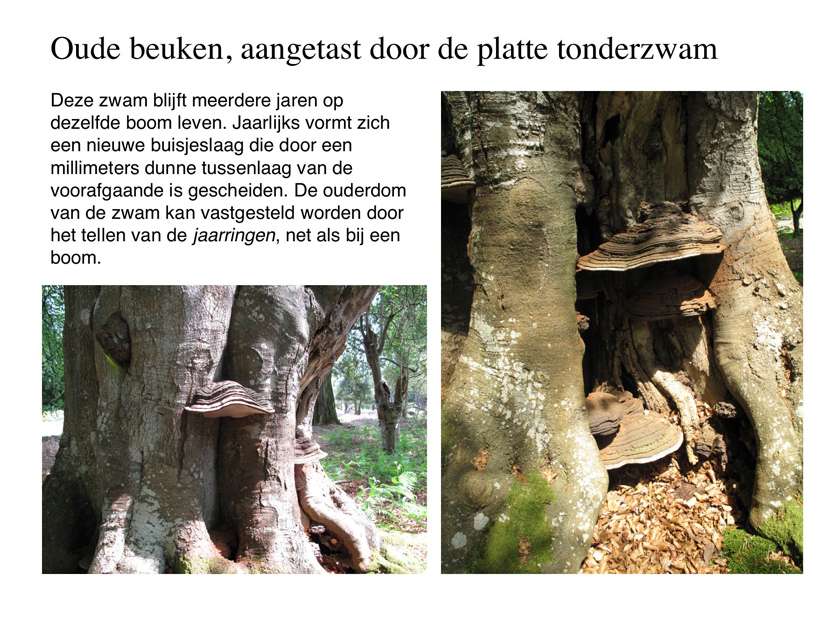 Oude beuken, aangetast door de platte tonderzwam

Deze zwam blijft meerdere jaren op dezelfde boom leven. Jaarlijks vormt zich een nieuwe buisjeslaag die door een millimeters dunne tussenlaag van de voorafgaande is gescheiden. De ouderdom van de zwam kan vastgesteld worden door het tellen van de jaarringen, net als bij een boom.